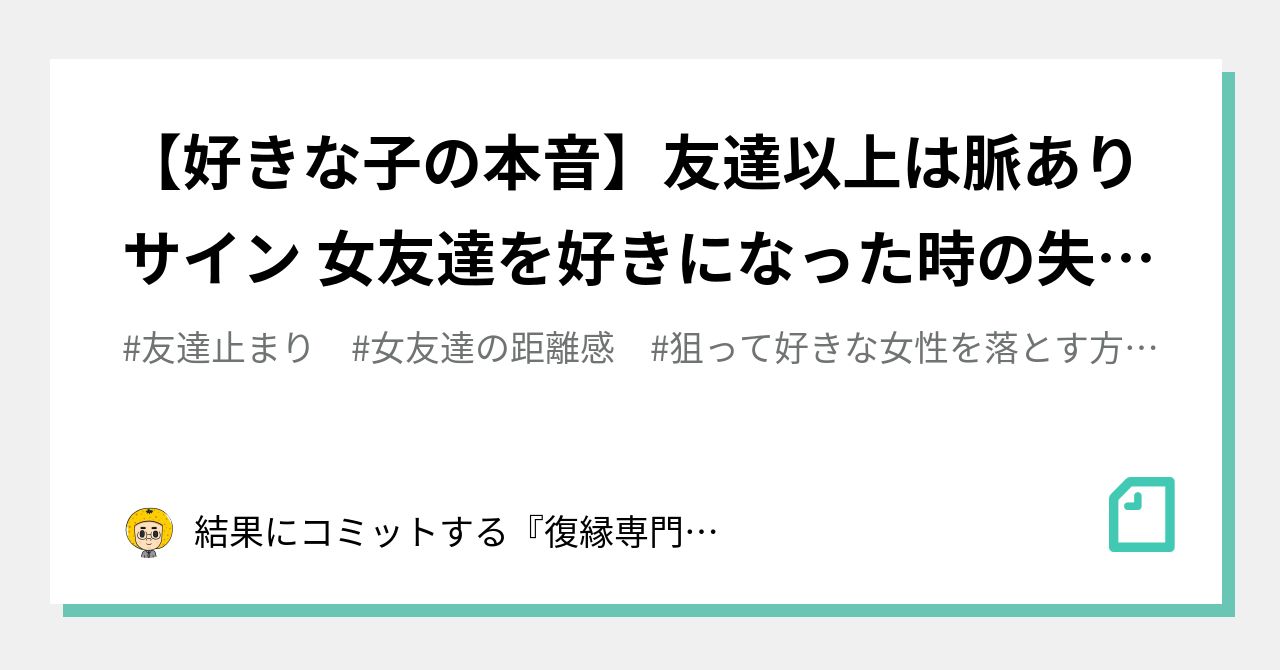 【好きな子の本音】友達以上は脈ありサイン 女友達を好きになった時の失…

#友達止まり　#女友達の距離感　#狙って好きな女性を落とす方…

結果にコミットする『復縁専門…